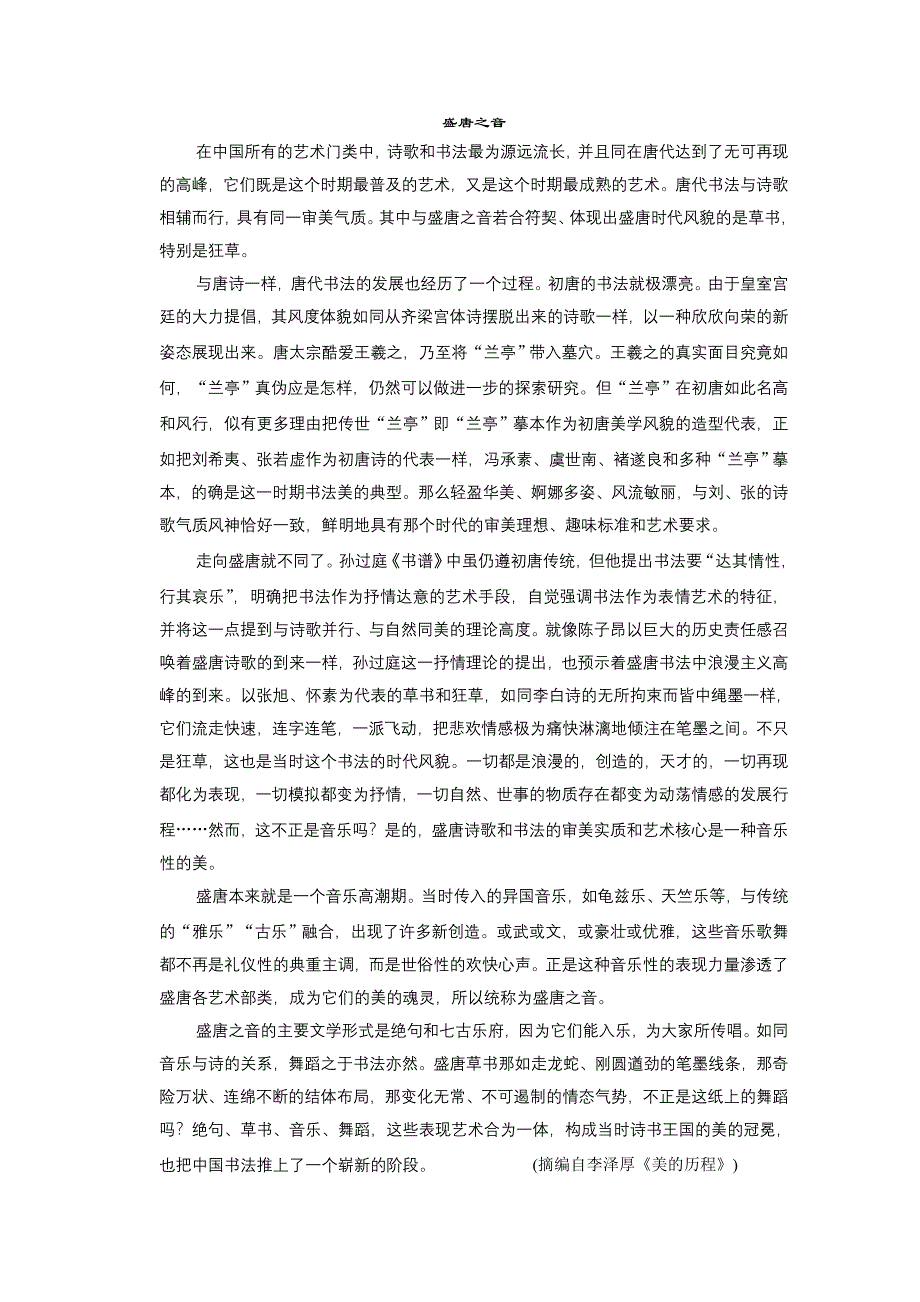 盛唐之音

在中国所有的艺术门类中，诗歌和书法最为源远流长，并且同在唐代达到了无可再现的高峰，它们既是这个时期最普及的艺术，又是这个时期最成熟的艺术。唐代书法与诗歌相辅而行，具有同一审美气质。其中与盛唐之音若合符契、体现出盛唐时代风貌的是草书，特别是狂草。

与唐诗一样，唐代书法的发展也经历了一个过程。初唐的书法就极漂亮。由于皇室宫廷的大力提倡，其风度体貌如同从齐梁宫体诗摆脱出来的诗歌一样，以一种欣欣向荣的新姿态展现出来。唐太宗酷爱王羲之，乃至将“兰亭”带入墓穴。王羲之的真实面目究竟如何，“兰亭”真伪应是怎样，仍然可以做进一步的探索研究。但“兰亭”在初唐如此名高和风行，似有更多理由把传世“兰亭”即“兰亭”摹本作为初唐美学风貌的造型代表，正如把刘希夷、张若虚作为初唐诗的代表一样，冯承素、虞世南、褚遂良和多种“兰亭”摹本，的确是这一时期书法美的典型。那么轻盈华美、婀娜多姿、风流敏丽，与刘、张的诗歌气质风神恰好一致，鲜明地具有那个时代的审美理想、趣味标准和艺术要求。

走向盛唐就不同了。孙过庭《书谱》中虽仍遵初唐传统，但他提出书法要“达其情性，行其哀乐”，明确把书法作为抒情达意的艺术手段，自觉强调书法作为表情艺术的特征，并将这一点提到与诗歌并行、与自然同美的理论高度。就像陈子昂以巨大的历史责任感召唤着盛唐诗歌的到来一样，孙过庭这一抒情理论的提出，也预示着盛唐书法中浪漫主义高峰的到来。以张旭、怀素为代表的草书和狂草，如同李白诗的无所拘束而皆中绳墨一样，它们流走快速，连字连笔，一派飞动，把悲欢情感极为痛快淋漓地倾注在笔墨之间。不只是狂草，这也是当时这个书法的时代风貌。一切都是浪漫的，创造的，天才的，一切再现都化为表现，一切模拟都变为抒情，一切自然、世事的物质存在都变为动荡情感的发展行程……然而，这不正是音乐吗？是的，盛唐诗歌和书法的审美实质和艺术核心是一种音乐性的美。

盛唐本来就是一个音乐高潮期。当时传入的异国音乐，如龟兹乐、天竺乐等，与传统的“雅乐”“古乐”融合，出现了许多新创造。或武或文，或豪壮或优雅，这些音乐歌舞都不再是礼仪性的典重主调，而是世俗性的欢快心声。正是这种音乐性的表现力量渗透了盛唐各艺术部类，成为它们的美的魂灵，所以统称为盛唐之音。

盛唐之音的主要文学形式是绝句和七古乐府，因为它们能入乐，为大家所传唱。如同音乐与诗的关系，舞蹈之于书法亦然。盛唐草书那如走龙蛇、刚圆遒劲的笔墨线条，那奇险万状、连绵不断的结体布局，那变化无常、不可遏制的情态气势，不正是这纸上的舞蹈吗？绝句、草书、音乐、舞蹈，这些表现艺术合为一体，构成当时诗书王国的美的冠冕，也把中国书法推上了一个崭新的阶段。 (摘编自李泽厚《美的历程》)